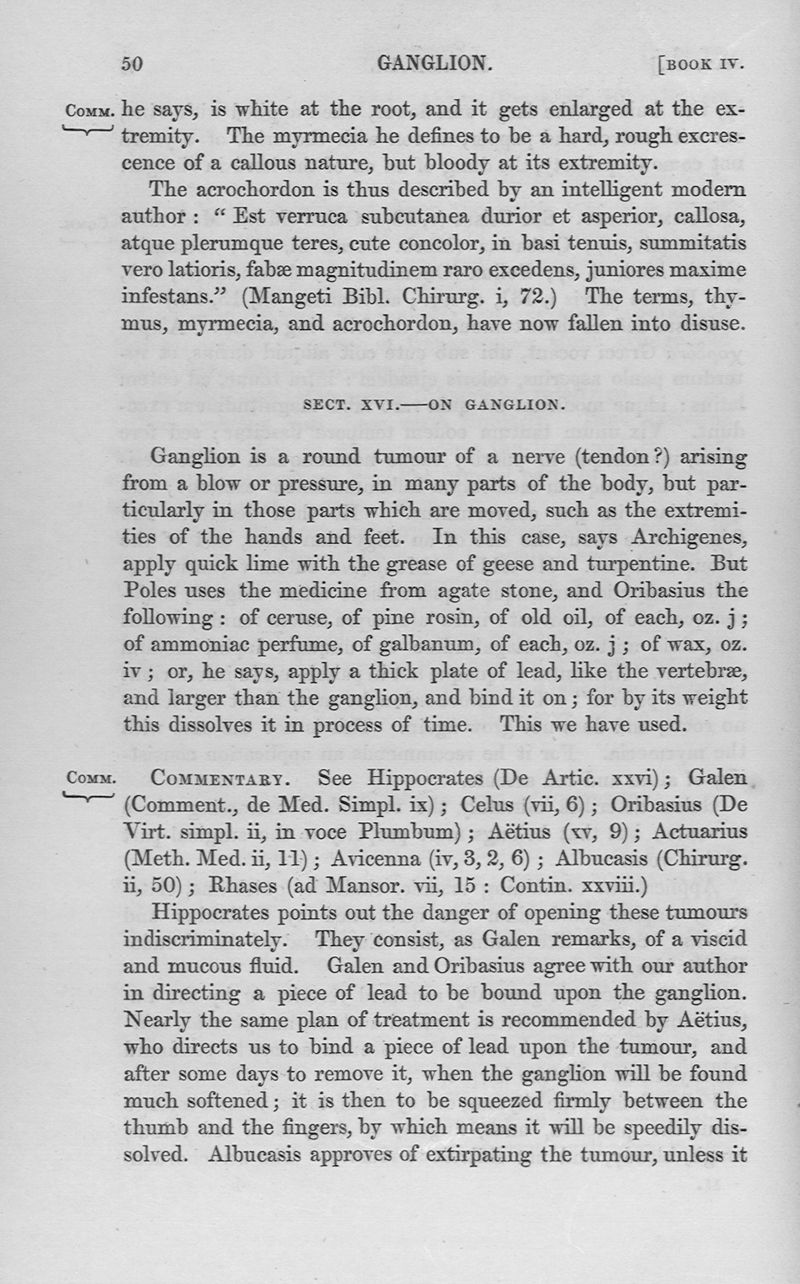 50 GANGLION. [BOOK IV.

COMM. he says, is white at the root, and it gets enlarged at the extremity. The myrmecia he defines to be a hard, rough excrescence of a callous nature, but bloody at its extremity.

The acrochordon is thus described by an intelligent modern author: "Est verruca subcutanea durior et asperior, callosa, atque plerumque teres, cute concolor, in basi tenuis, summitatis vero latioris, fabæ magnitudinem raro excedens, juniores maxime infestans." (Mangeti Bibl. Chirurg. i, 72.) The terms, thymus, myrmecia, and acrochordon, have now fallen into disuse.

SECT. XVI.—ON GANGLION.

Ganglion is a round tumour of a nerve (tendon?) arising from a blow or pressure, in many parts of the body, but particularly in those parts which are moved, such as the extremities of the hands and feet. In this case, says Archigenes, apply quick lime with the grease of geese and turpentine. But Poles uses the medicine from agate stone, and Oribasius the following: of ceruse, of pine rosin, of old oil, of each, oz. j; of ammoniac perfume, of galbanum, of each, oz. j; of wax, oz. iv; or, he says, apply a thick plate of lead, like the vertebræ, and larger than the ganglion, and bind it on; for by its weight this dissolves it in process of time. This we have used.

COMM. COMMENTARY. See Hippocrates (De Artic. xxvi); Galen (Comment., de Med. Simpl. ix); Celus (vii, 6); Oribasius (De Virt. simpl. ii, in voce Plumbum); Aëtius (xv, 9); Actuarius (Meth. Med. ii, 11); Avicenna (iv, 3, 2, 6); Albucasis (Chirurg. ii, 50); Rhases (ad Mansor. vii, 15: Contin. xxviii.)

Hippocrates points out the danger of opening these tumours indiscriminately. They consist, as Galen remarks, of a viscid and mucous fluid. Galen and Oribasius agree with our author in directing a piece of lead to be bound upon the ganglion. Nearly the same plan of treatment is recommended by Aëtius, who directs us to bind a piece of lead upon the tumour, and after some days to remove it, when the ganglion will be found much softened; it is then to be squeezed firmly between the thumb and the fingers, by which means it will be speedily dissolved. Albucasis approves of extirpating the tumour, unless it